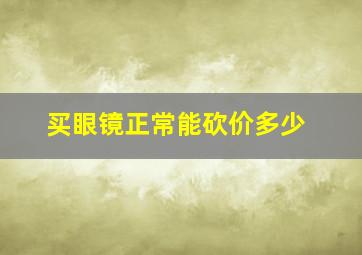 买眼镜正常能砍价多少